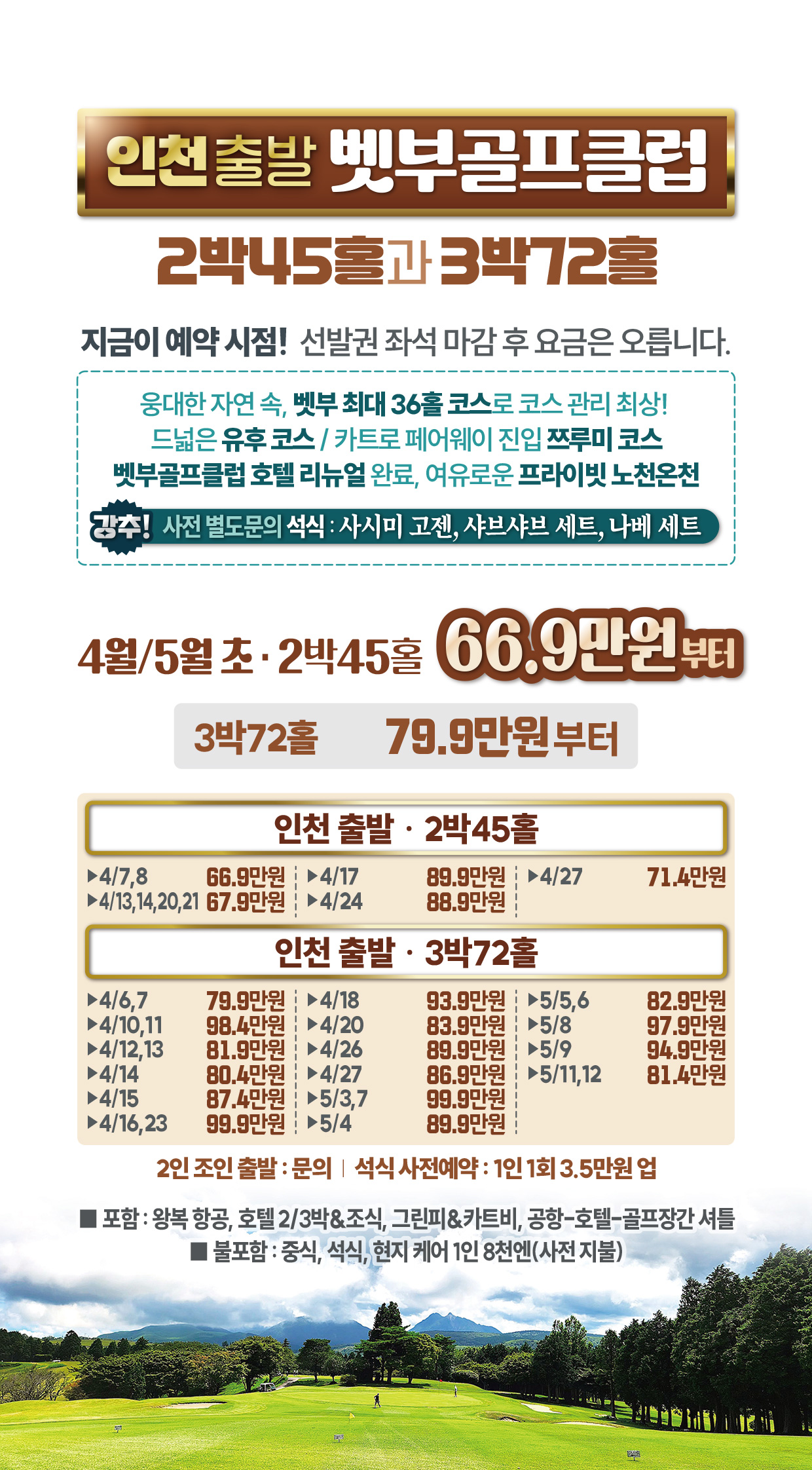 인천 출발 벳부골프클럽

2박45홀과 3박72홀

지금이 예약 시점! 선발권 좌석 마감 후 요금은 오릅니다.

웅대한 자연 속, 벳부 최대 36홀 코스로 코스 관리 최상!
드넓은 유후 코스 / 카트로 페어웨이 진입 쯔루미 코스
벳부골프클럽 호텔 리뉴얼 완료, 여유로운 프라이빗 노천온천

강추! 사전 별도문의 석식 : 사시미 고젠, 샤브샤브 세트, 나베 세트

4월/5월 초 · 2박45홀 66.9만원부터

3박72홀 79.9만원부터

인천 출발 · 2박45홀

▶4/7,8 66.9만원
▶4/13,14,20,21 67.9만원
▶4/17 89.9만원
▶4/24 88.9만원
▶4/27 71.4만원

인천 출발 · 3박72홀

▶4/6,7 79.9만원
▶4/10,11 98.4만원
▶4/12,13 81.9만원
▶4/14 80.4만원
▶4/15 87.4만원
▶4/16,23 99.9만원
▶4/18 93.9만원
▶4/20 83.9만원
▶4/26 89.9만원
▶4/27 86.9만원
▶5/3,7 99.9만원
▶5/4 89.9만원
▶5/5,6 82.9만원
▶5/8 97.9만원
▶5/9 94.9만원
▶5/11,12 81.4만원

2인 조인 출발 : 문의 | 석식 사전예약 : 1인 1회 3.5만원 업

■ 포함 : 왕복 항공, 호텔 2/3박&조식, 그린피&카트비, 공항-호텔-골프장간 셔틀
■ 불포함 : 중식, 석식, 현지 케어 1인 8천엔(사전 지불)